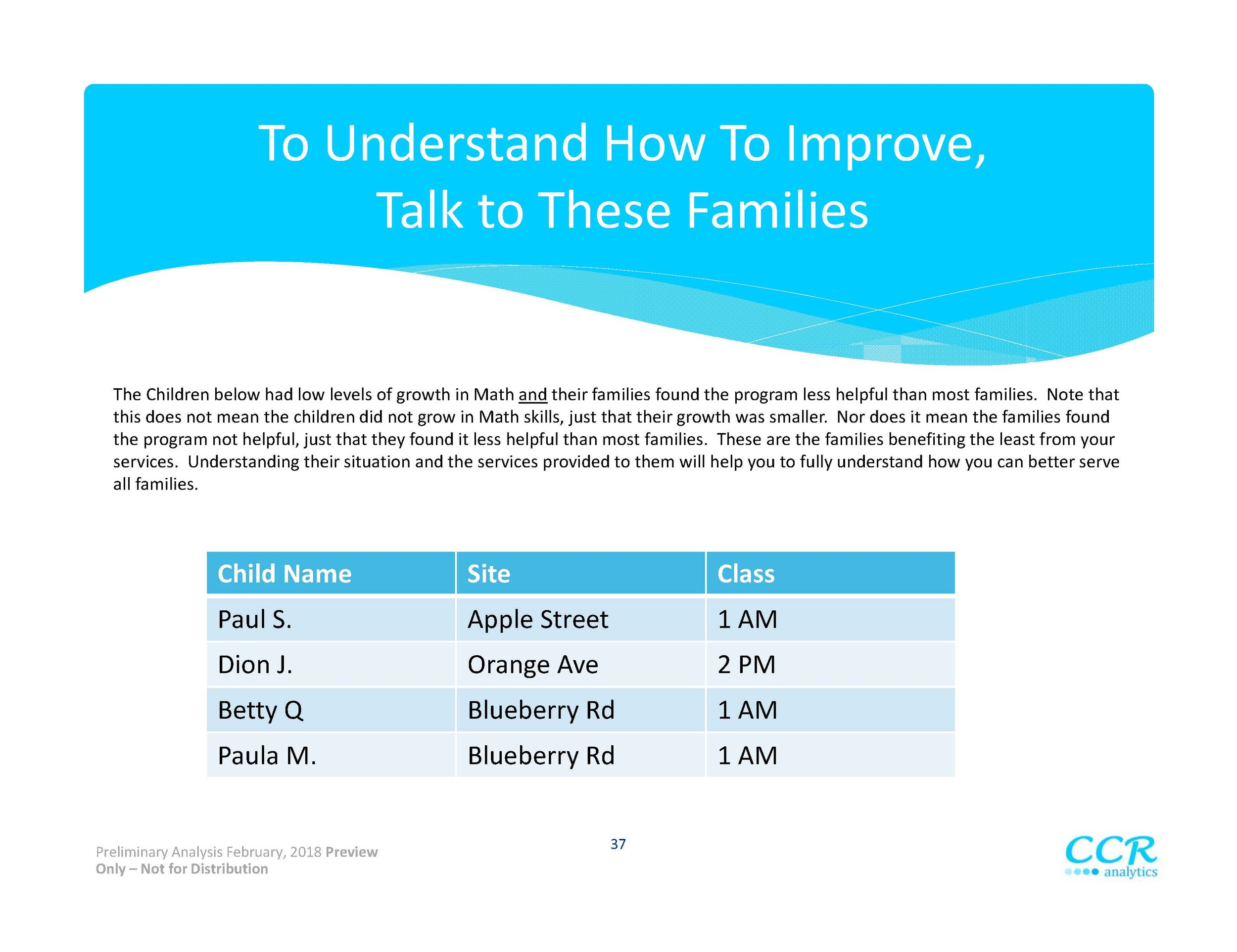 To Understand How To Improve, Talk to These Families

The Children below had low levels of growth in Math and their families found the program less helpful than most families. Note that this does not mean the children did not grow in Math skills, just that their growth was smaller. Nor does it mean the families found the program not helpful, just that they found it less helpful than most families. These are the families benefiting the least from your services. Understanding their situation and the services provided to them will help you to fully understand how you can better serve all families.

| Child Name | Site | Class |
|---|---|---|
| Paul S. | Apple Street | 1 AM |
| Dion J. | Orange Ave | 2 PM |
| Betty Q | Blueberry Rd | 1 AM |
| Paula M. | Blueberry Rd | 1 AM |

Preliminary Analysis February, 2018 Preview Only – Not for Distribution

37

CCR analytics